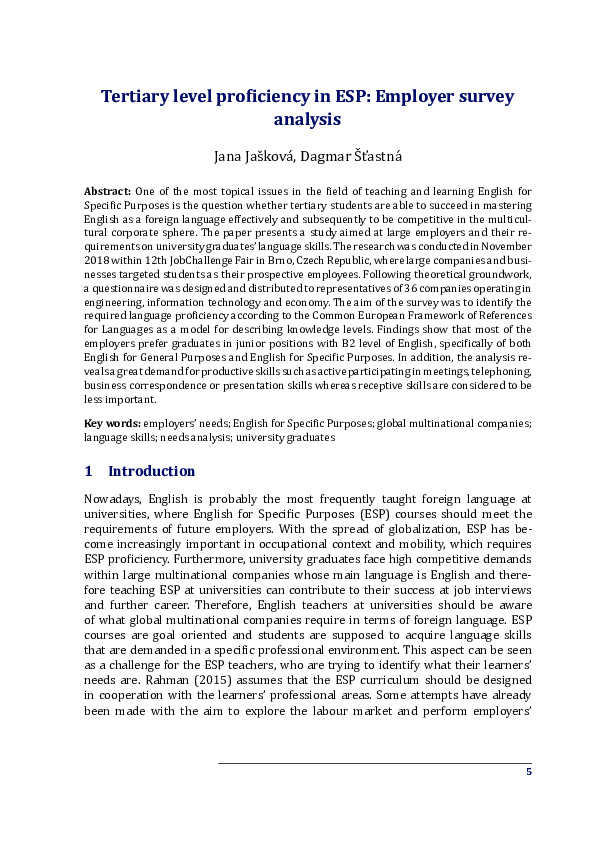 Tertiary level proficiency in ESP: Employer survey analysis

Jana Jašková, Dagmar Šťastná

Abstract: One of the most topical issues in the field of teaching and learning English for Specific Purposes is the question whether tertiary students are able to succeed in mastering English as a foreign language effectively and subsequently to be competitive in the multicultural corporate sphere. The paper presents a study aimed at large employers and their requirements on university graduates' language skills. The research was conducted in November 2018 within 12th JobChallenge Fair in Brno, Czech Republic, where large companies and businesses targeted students as their prospective employees. Following theoretical groundwork, a questionnaire was designed and distributed to representatives of 36 companies operating in engineering, information technology and economy. The aim of the survey was to identify the required language proficiency according to the Common European Framework of References for Languages as a model for describing knowledge levels. Findings show that most of the employers prefer graduates in junior positions with B2 level of English, specifically of both English for General Purposes and English for Specific Purposes. In addition, the analysis reveals a great demand for productive skills such as active participating in meetings, telephoning, business correspondence or presentation skills whereas receptive skills are considered to be less important.

Key words: employers' needs; English for Specific Purposes; global multinational companies; language skills; needs analysis; university graduates

1 Introduction

Nowadays, English is probably the most frequently taught foreign language at universities, where English for Specific Purposes (ESP) courses should meet the requirements of future employers. With the spread of globalization, ESP has become increasingly important in occupational context and mobility, which requires ESP proficiency. Furthermore, university graduates face high competitive demands within large multinational companies whose main language is English and therefore teaching ESP at universities can contribute to their success at job interviews and further career. Therefore, English teachers at universities should be aware of what global multinational companies require in terms of foreign language. ESP courses are goal oriented and students are supposed to acquire language skills that are demanded in a specific professional environment. This aspect can be seen as a challenge for the ESP teachers, who are trying to identify what their learners' needs are. Rahman (2015) assumes that the ESP curriculum should be designed in cooperation with the learners' professional areas. Some attempts have already been made with the aim to explore the labour market and perform employers'

5